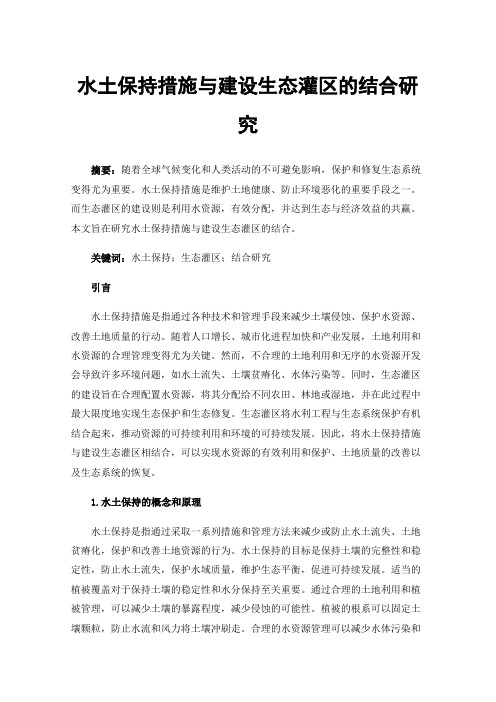 水土保持措施与建设生态灌区的结合研究

摘要：随着全球气候变化和人类活动的不可避免影响，保护和修复生态系统变得尤为重要。水土保持措施是维护土地健康、防止环境恶化的重要手段之一。而生态灌区的建设则是利用水资源，有效分配，并达到生态与经济效益的共赢。本文旨在研究水土保持措施与建设生态灌区的结合。

关键词：水土保持；生态灌区；结合研究

引言

水土保持措施是指通过各种技术和管理手段来减少土壤侵蚀、保护水资源、改善土地质量的行动。随着人口增长、城市化进程加快和产业发展，土地利用和水资源的合理管理变得尤为关键。然而，不合理的土地利用和无序的水资源开发会导致许多环境问题，如水土流失、土壤贫瘠化、水体污染等。同时，生态灌区的建设旨在合理配置水资源，将其分配给不同农田、林地或湿地，并在此过程中最大限度地实现生态保护和生态修复。生态灌区将水利工程与生态系统保护有机结合起来，推动资源的可持续利用和环境的可持续发展。因此，将水土保持措施与建设生态灌区相结合，可以实现水资源的有效利用和保护、土地质量的改善以及生态系统的恢复。

1.水土保持的概念和原理

水土保持是指通过采取一系列措施和管理方法来减少或防止水土流失、土地贫瘠化，保护和改善土地资源的行为。水土保持的目标是保持土壤的完整性和稳定性，防止水土流失，保护水域质量，维护生态平衡，促进可持续发展。适当的植被覆盖对于保持土壤的稳定性和水分保持至关重要。通过合理的土地利用和植被管理，可以减少土壤的暴露程度，减少侵蚀的可能性。植被的根系可以固定土壤颗粒，防止水流和风力将土壤冲刷走。合理的水资源管理可以减少水体污染和